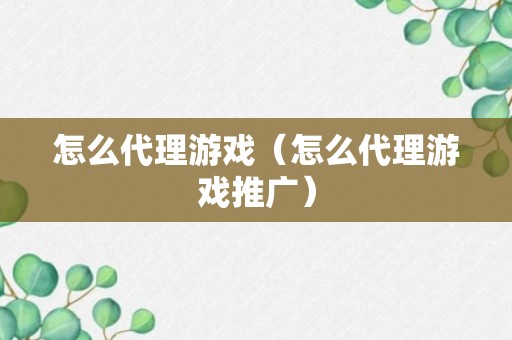 怎么代理游戏（怎么代理游戏推广）